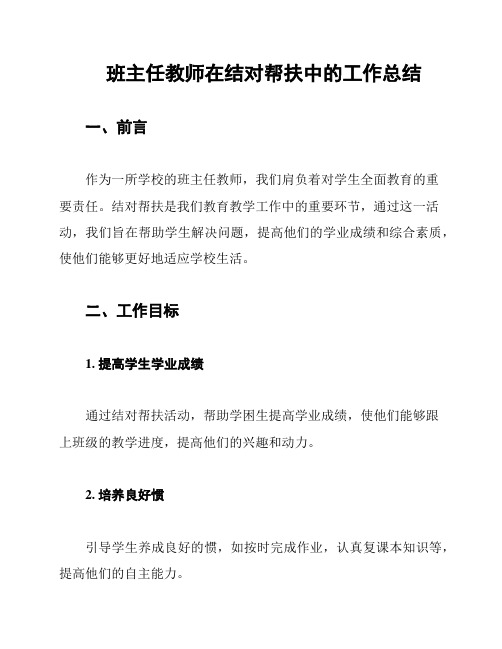 班主任教师在结对帮扶中的工作总结

一、前言

作为一所学校的班主任教师，我们肩负着对学生全面教育的重要责任。结对帮扶是我们教育教学工作中的重要环节，通过这一活动，我们旨在帮助学生解决问题，提高他们的学业成绩和综合素质，使他们能够更好地适应学校生活。

二、工作目标

1. 提高学生学业成绩

通过结对帮扶活动，帮助学困生提高学业成绩，使他们能够跟上班级的教学进度，提高他们的兴趣和动力。

2. 培养良好惯

引导学生养成良好的惯，如按时完成作业，认真复课本知识等，提高他们的自主能力。